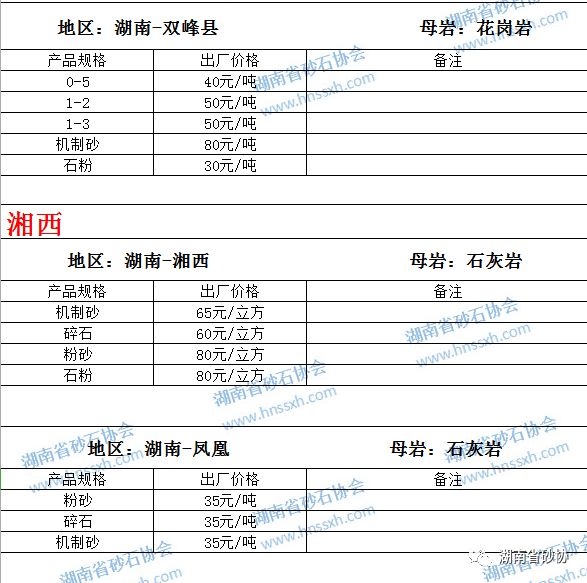 地区：湖南-双峰县　　母岩：花岗岩

| 产品规格 | 出厂价格 | 备注 |
|---|---|---|
| 0-5 | 40元/吨 | |
| 1-2 | 50元/吨 | |
| 1-3 | 50元/吨 | |
| 机制砂 | 80元/吨 | |
| 石粉 | 30元/吨 | |

湘西

地区：湖南-湘西　　母岩：石灰岩

| 产品规格 | 出厂价格 | 备注 |
|---|---|---|
| 机制砂 | 65元/立方 | |
| 碎石 | 60元/立方 | |
| 粉砂 | 80元/立方 | |
| 石粉 | 80元/立方 | |

地区：湖南-凤凰　　母岩：石灰岩

| 产品规格 | 出厂价格 | 备注 |
|---|---|---|
| 粉砂 | 35元/吨 | |
| 碎石 | 35元/吨 | |
| 机制砂 | 35元/吨 | |

湖南省砂石协会
www.hnssxh.com

湖南省砂协